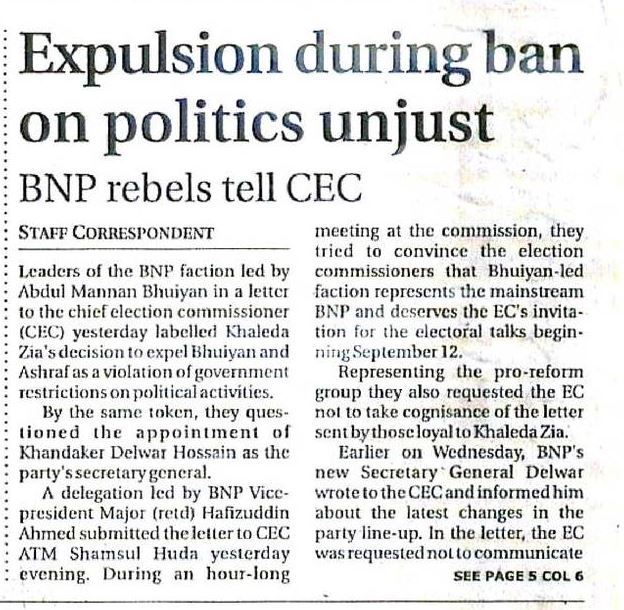 Expulsion during ban on politics unjust

BNP rebels tell CEC

STAFF CORRESPONDENT

Leaders of the BNP faction led by Abdul Mannan Bhuiyan in a letter to the chief election commissioner (CEC) yesterday labelled Khaleda Zia's decision to expel Bhuiyan and Ashraf as a violation of government restrictions on political activities.

By the same token, they questioned the appointment of Khandaker Delwar Hossain as the party's secretary general.

A delegation led by BNP Vice-president Major (retd) Hafizuddin Ahmed submitted the letter to CEC ATM Shamsul Huda yesterday evening. During an hour-long meeting at the commission, they tried to convince the election commissioners that Bhuiyan-led faction represents the mainstream BNP and deserves the EC's invitation for the electoral talks beginning September 12.

Representing the pro-reform group they also requested the EC not to take cognisance of the letter sent by those loyal to Khaleda Zia.

Earlier on Wednesday, BNP's new Secretary General Delwar wrote to the CEC and informed him about the latest changes in the party line-up. In the letter, the EC was requested not to communicate

SEE PAGE 5 COL 6